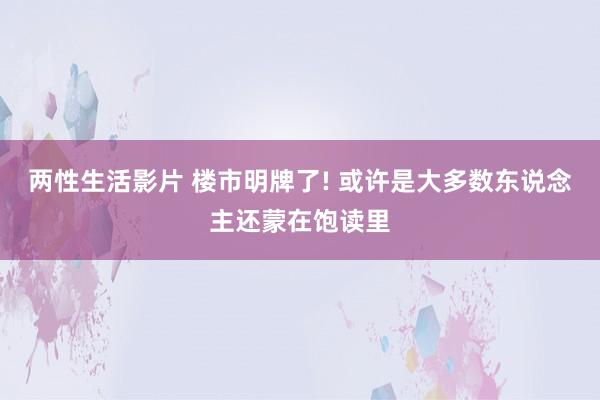 两性生活影片 楼市明牌了! 或许是大多数东说念主还蒙在饱读里